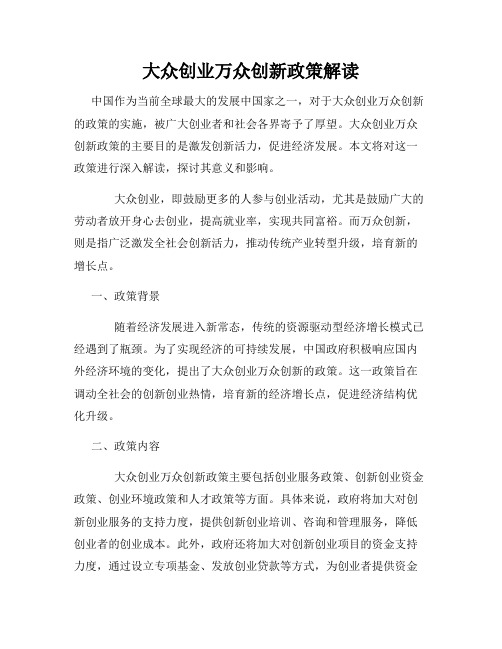 大众创业万众创新政策解读

中国作为当前全球最大的发展中国家之一，对于大众创业万众创新的政策的实施，被广大创业者和社会各界寄予了厚望。大众创业万众创新政策的主要目的是激发创新活力，促进经济发展。本文将对这一政策进行深入解读，探讨其意义和影响。

大众创业，即鼓励更多的人参与创业活动，尤其是鼓励广大的劳动者放开身心去创业，提高就业率，实现共同富裕。而万众创新，则是指广泛激发全社会创新活力，推动传统产业转型升级，培育新的增长点。

一、政策背景

随着经济发展进入新常态，传统的资源驱动型经济增长模式已经遇到了瓶颈。为了实现经济的可持续发展，中国政府积极响应国内外经济环境的变化，提出了大众创业万众创新的政策。这一政策旨在调动全社会的创新创业热情，培育新的经济增长点，促进经济结构优化升级。

二、政策内容

大众创业万众创新政策主要包括创业服务政策、创新创业资金政策、创业环境政策和人才政策等方面。具体来说，政府将加大对创新创业服务的支持力度，提供创新创业培训、咨询和管理服务，降低创业者的创业成本。此外，政府还将加大对创新创业项目的资金支持力度，通过设立专项基金、发放创业贷款等方式，为创业者提供资金